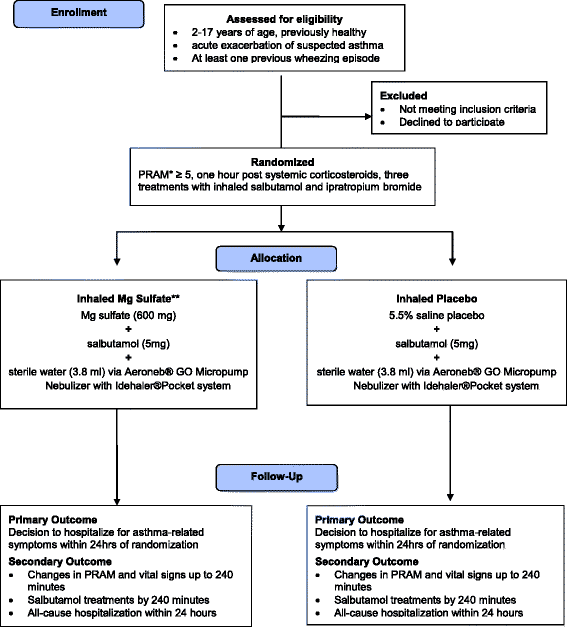 Enrollment

Assessed for eligibility
- 2-17 years of age, previously healthy
- acute exacerbation of suspected asthma
- At least one previous wheezing episode

Excluded
- Not meeting inclusion criteria
- Declined to participate

Randomized
PRAM* ≥ 5, one hour post systemic corticosteroids, three treatments with inhaled salbutamol and ipratropium bromide

Allocation

Inhaled Mg Sulfate**
Mg sulfate (600 mg)
+
salbutamol (5mg)
+
sterile water (3.8 ml) via Aeroneb® GO Micropump Nebulizer with Idehaler®Pocket system

Inhaled Placebo
5.5% saline placebo
+
salbutamol (5mg)
+
sterile water (3.8 ml) via Aeroneb® GO Micropump Nebulizer with Idehaler®Pocket system

Follow-Up

Primary Outcome
Decision to hospitalize for asthma-related symptoms within 24hrs of randomization
Secondary Outcome
- Changes in PRAM and vital signs up to 240 minutes
- Salbutamol treatments by 240 minutes
- All-cause hospitalization within 24 hours

Primary Outcome
Decision to hospitalize for asthma-related symptoms within 24hrs of randomization
Secondary Outcome
- Changes in PRAM and vital signs up to 240 minutes
- Salbutamol treatments by 240 minutes
- All-cause hospitalization within 24 hours